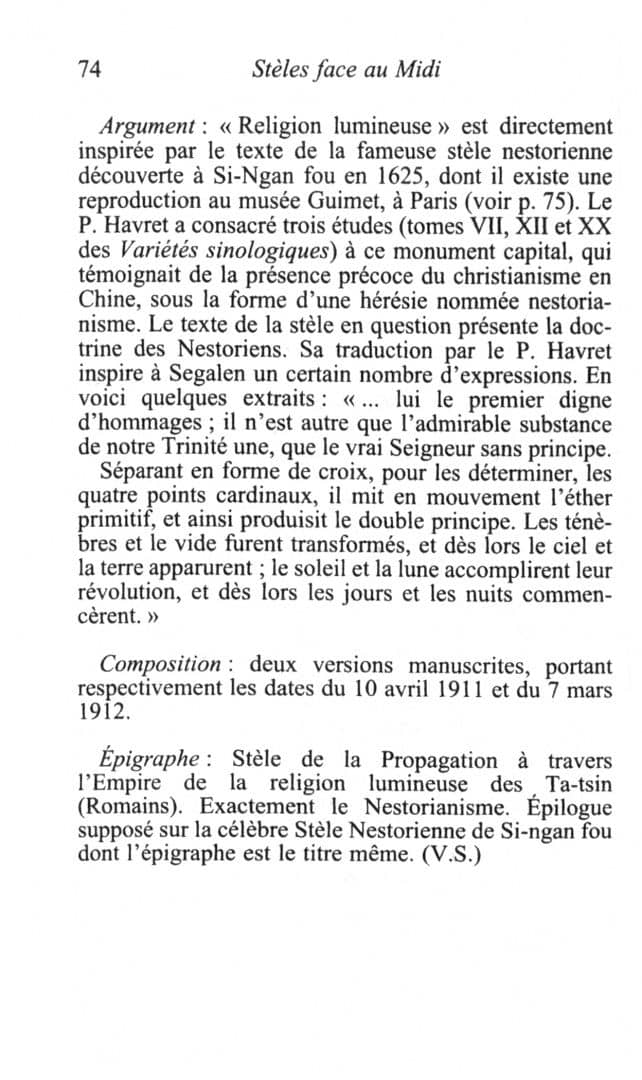 74 Stèles face au Midi

Argument : « Religion lumineuse » est directement inspirée par le texte de la fameuse stèle nestorienne découverte à Si-Ngan fou en 1625, dont il existe une reproduction au musée Guimet, à Paris (voir p. 75). Le P. Havret a consacré trois études (tomes VII, XII et XX des Variétés sinologiques) à ce monument capital, qui témoignait de la présence précoce du christianisme en Chine, sous la forme d'une hérésie nommée nestorianisme. Le texte de la stèle en question présente la doctrine des Nestoriens. Sa traduction par le P. Havret inspire à Segalen un certain nombre d'expressions. En voici quelques extraits : « ... lui le premier digne d'hommages ; il n'est autre que l'admirable substance de notre Trinité une, que le vrai Seigneur sans principe.

Séparant en forme de croix, pour les déterminer, les quatre points cardinaux, il mit en mouvement l'éther primitif, et ainsi produisit le double principe. Les ténèbres et le vide furent transformés, et dès lors le ciel et la terre apparurent ; le soleil et la lune accomplirent leur révolution, et dès lors les jours et les nuits commencèrent. »

Composition : deux versions manuscrites, portant respectivement les dates du 10 avril 1911 et du 7 mars 1912.

Épigraphe : Stèle de la Propagation à travers l'Empire de la religion lumineuse des Ta-tsin (Romains). Exactement le Nestorianisme. Épilogue supposé sur la célèbre Stèle Nestorienne de Si-ngan fou dont l'épigraphe est le titre même. (V.S.)